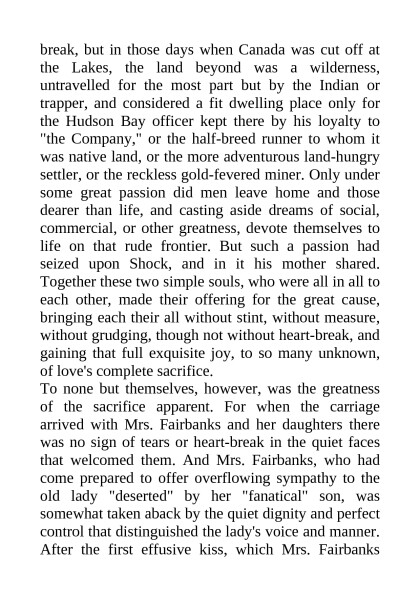 break, but in those days when Canada was cut off at the Lakes, the land beyond was a wilderness, untravelled for the most part but by the Indian or trapper, and considered a fit dwelling place only for the Hudson Bay officer kept there by his loyalty to "the Company," or the half-breed runner to whom it was native land, or the more adventurous land-hungry settler, or the reckless gold-fevered miner. Only under some great passion did men leave home and those dearer than life, and casting aside dreams of social, commercial, or other greatness, devote themselves to life on that rude frontier. But such a passion had seized upon Shock, and in it his mother shared. Together these two simple souls, who were all in all to each other, made their offering for the great cause, bringing each their all without stint, without measure, without grudging, though not without heart-break, and gaining that full exquisite joy, to so many unknown, of love's complete sacrifice.
To none but themselves, however, was the greatness of the sacrifice apparent. For when the carriage arrived with Mrs. Fairbanks and her daughters there was no sign of tears or heart-break in the quiet faces that welcomed them. And Mrs. Fairbanks, who had come prepared to offer overflowing sympathy to the old lady "deserted" by her "fanatical" son, was somewhat taken aback by the quiet dignity and perfect control that distinguished the lady's voice and manner. After the first effusive kiss, which Mrs. Fairbanks